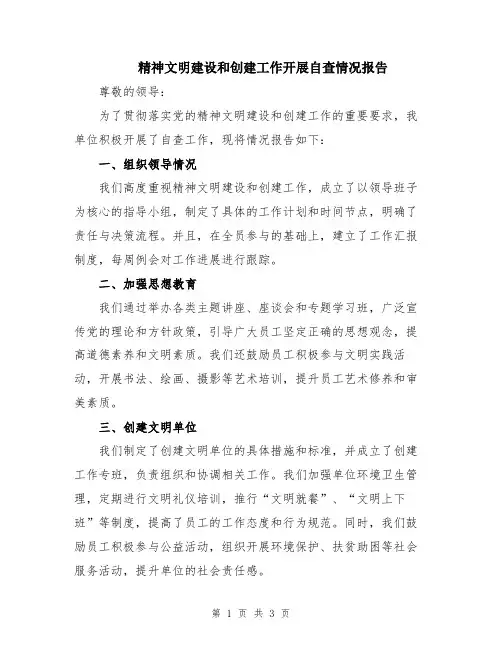 精神文明建设和创建工作开展自查情况报告

尊敬的领导：

为了贯彻落实党的精神文明建设和创建工作的重要要求，我单位积极开展了自查工作，现将情况报告如下：

一、组织领导情况

我们高度重视精神文明建设和创建工作，成立了以领导班子为核心的指导小组，制定了具体的工作计划和时间节点，明确了责任与决策流程。并且，在全员参与的基础上，建立了工作汇报制度，每周例会对工作进展进行跟踪。

二、加强思想教育

我们通过举办各类主题讲座、座谈会和专题学习班，广泛宣传党的理论和方针政策，引导广大员工坚定正确的思想观念，提高道德素养和文明素质。我们还鼓励员工积极参与文明实践活动，开展书法、绘画、摄影等艺术培训，提升员工艺术修养和审美素质。

三、创建文明单位

我们制定了创建文明单位的具体措施和标准，并成立了创建工作专班，负责组织和协调相关工作。我们加强单位环境卫生管理，定期进行文明礼仪培训，推行“文明就餐”、“文明上下班”等制度，提高了员工的工作态度和行为规范。同时，我们鼓励员工积极参与公益活动，组织开展环境保护、扶贫助困等社会服务活动，提升单位的社会责任感。

第 1 页 共 3 页